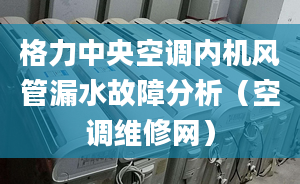 格力中央空调内机风管漏水故障分析（空调维修网）